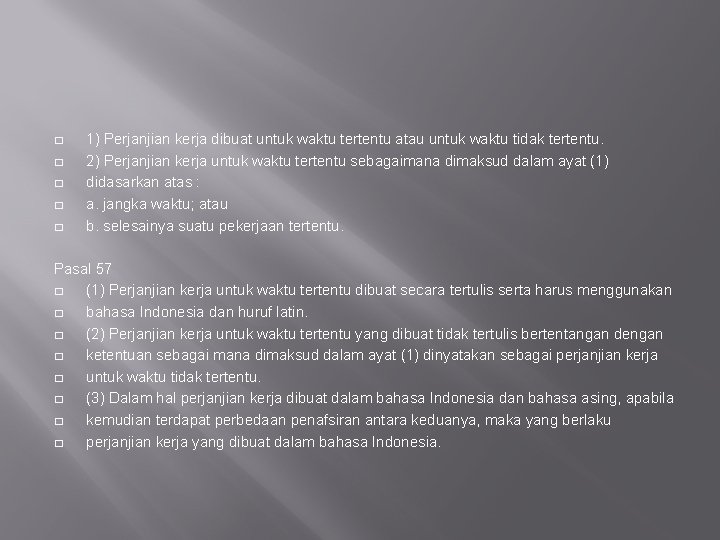 1) Perjanjian kerja dibuat untuk waktu tertentu atau untuk waktu tidak tertentu.
2) Perjanjian kerja untuk waktu tertentu sebagaimana dimaksud dalam ayat (1)
didasarkan atas :
a. jangka waktu; atau
b. selesainya suatu pekerjaan tertentu.

Pasal 57
(1) Perjanjian kerja untuk waktu tertentu dibuat secara tertulis serta harus menggunakan
bahasa Indonesia dan huruf latin.
(2) Perjanjian kerja untuk waktu tertentu yang dibuat tidak tertulis bertentangan dengan
ketentuan sebagai mana dimaksud dalam ayat (1) dinyatakan sebagai perjanjian kerja
untuk waktu tidak tertentu.
(3) Dalam hal perjanjian kerja dibuat dalam bahasa Indonesia dan bahasa asing, apabila
kemudian terdapat perbedaan penafsiran antara keduanya, maka yang berlaku
perjanjian kerja yang dibuat dalam bahasa Indonesia.